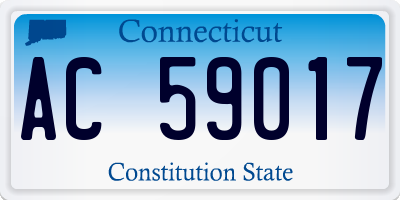 Connecticut

AC 59017

Constitution State